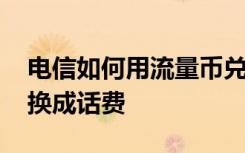 电信如何用流量币兑换成话费